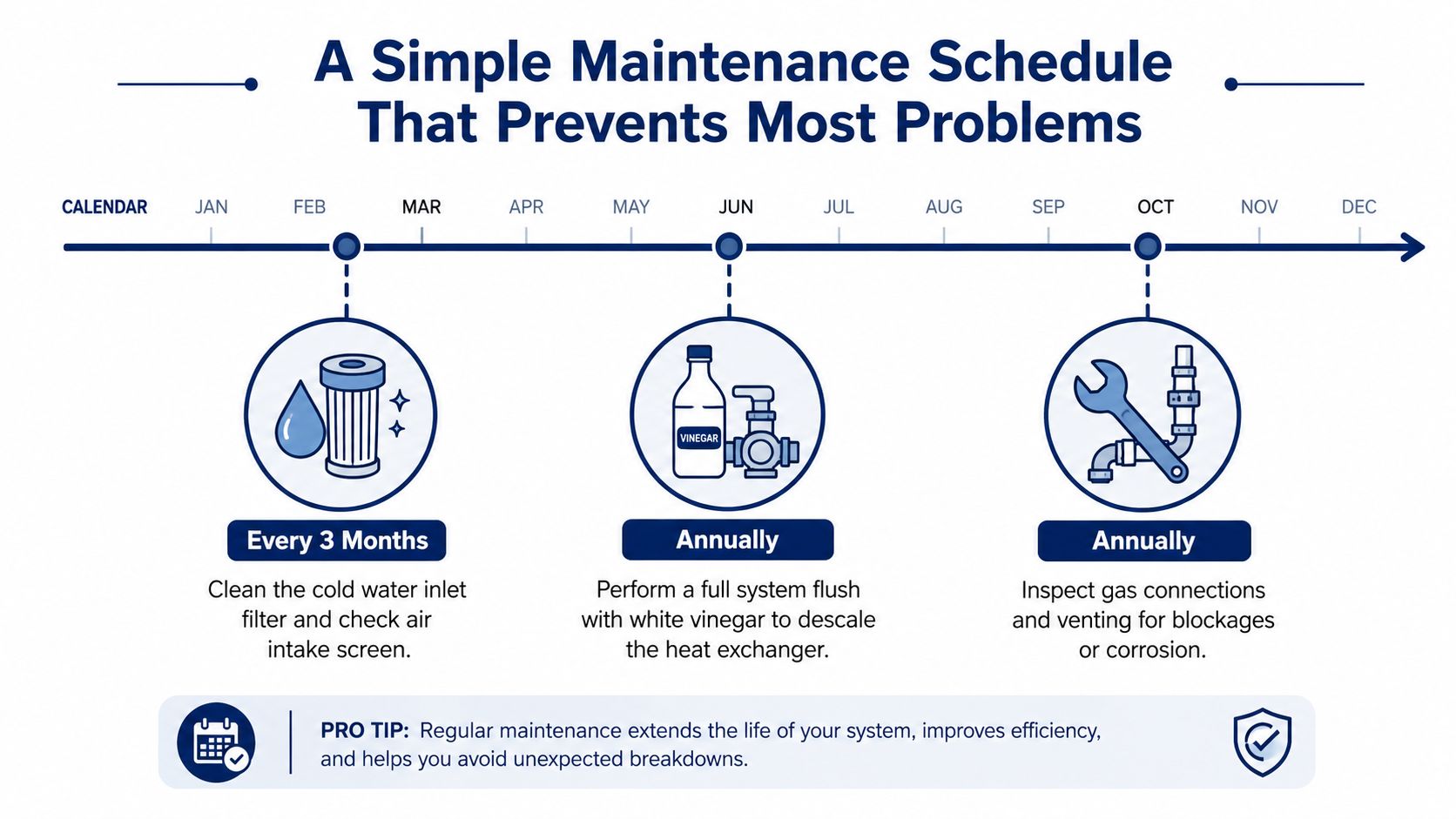 A Simple Maintenance Schedule That Prevents Most Problems

CALENDAR JAN FEB MAR APR MAY JUN JUL AUG SEP OCT NOV DEC

VINEGAR

Every 3 Months

Clean the cold water inlet filter and check air intake screen.

Annually

Perform a full system flush with white vinegar to descale the heat exchanger.

Annually

Inspect gas connections and venting for blockages or corrosion.

PRO TIP: Regular maintenance extends the life of your system, improves efficiency, and helps you avoid unexpected breakdowns.